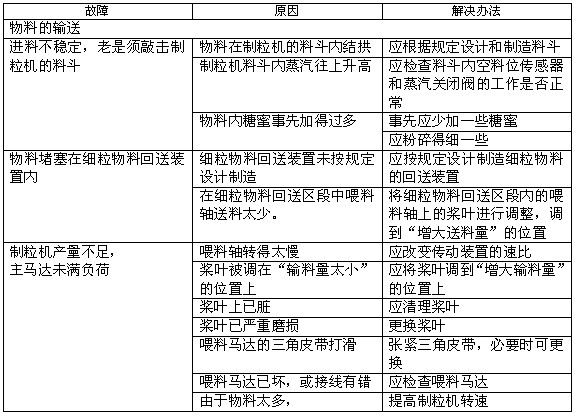 | 故障 | 原因 | 解决办法 |
|---|---|---|
| 物料的输送 | | |
| 进料不稳定，老是须敲击制粒机的料斗 | 物料在制粒机的料斗内结拱 | 应根据规定设计和制造料斗 |
| | 制粒机料斗内蒸汽往上升高 | 应检查料斗内空料位传感器和蒸汽关闭阀的工作是否正常 |
| | 物料内糖蜜事先加得过多 | 事先应少加一些糖蜜 |
| | | 应粉碎得细一些 |
| 物料堵塞在细粒物料回送装置内 | 细粒物料回送装置未按规定设计制造 | 应按规定设计制造细粒物料的回送装置 |
| | 在细粒物料回送区段中喂料轴送料太少。 | 将细粒物料回送区段内的喂料轴上的桨叶进行调整，调到“增大送料量”的位置 |
| 制粒机产量不足，主马达未满负荷 | 喂料轴转得太慢 | 应改变传动装置的速比 |
| | 桨叶被调在“输料量太小”的位置上 | 应将桨叶调到“增大输料量”的位置上 |
| | 桨叶上已脏 | 应清理桨叶 |
| | 桨叶已严重磨损 | 更换桨叶 |
| | 喂料马达的三角皮带打滑 | 张紧三角皮带，必要时可更换 |
| | 喂料马达已坏，或接线有错 | 应检查喂料马达 |
| | 由于物料太多， | 提高制粒机转速 |